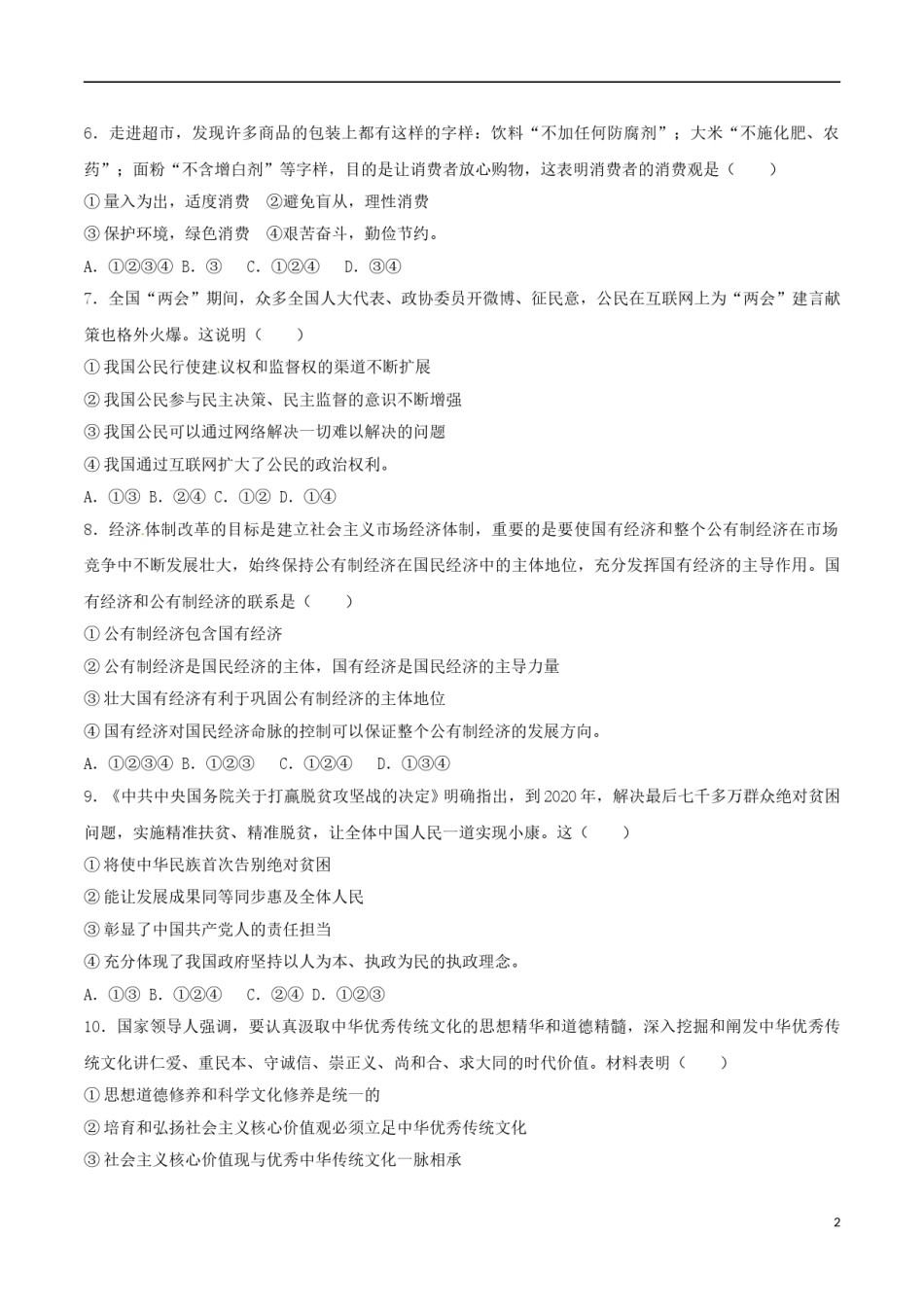 6．走进超市，发现许多商品的包装上都有这样的字样：饮料“不加任何防腐剂”；大米“不施化肥、农药”；面粉“不含增白剂”等字样，目的是让消费者放心购物，这表明消费者的消费观是（　　）
①量入为出，适度消费　②避免盲从，理性消费
③保护环境，绿色消费　④艰苦奋斗，勤俭节约。
A．①②③④ B．③　C．①②④　D．③④
7．全国“两会”期间，众多全国人大代表、政协委员开微博、征民意，公民在互联网上为“两会”建言献策也格外火爆。这说明（　　）
①我国公民行使建议权和监督权的渠道不断扩展
②我国公民参与民主决策、民主监督的意识不断增强
③我国公民可以通过网络解决一切难以解决的问题
④我国通过互联网扩大了公民的政治权利。
A．①③ B．②④ C．①② D．①④
8．经济体制改革的目标是建立社会主义市场经济体制，重要的是要使国有经济和整个公有制经济在市场竞争中不断发展壮大，始终保持公有制经济在国民经济中的主体地位，充分发挥国有经济的主导作用。国有经济和公有制经济的联系是（　　）
①公有制经济包含国有经济
②公有制经济是国民经济的主体，国有经济是国民经济的主导力量
③壮大国有经济有利于巩固公有制经济的主体地位
④国有经济对国民经济命脉的控制可以保证整个公有制经济的发展方向。
A．①②③④ B．①②③　C．①②④　D．①③④
9．《中共中央国务院关于打赢脱贫攻坚战的决定》明确指出，到2020年，解决最后七千多万群众绝对贫困问题，实施精准扶贫、精准脱贫，让全体中国人民一道实现小康。这（　　）
①将使中华民族首次告别绝对贫困
②能让发展成果同等同步惠及全体人民
③彰显了中国共产党人的责任担当
④充分体现了我国政府坚持以人为本、执政为民的执政理念。
A．①③ B．①②④　C．②④ D．①②③
10．国家领导人强调，要认真汲取中华优秀传统文化的思想精华和道德精髓，深入挖掘和阐发中华优秀传统文化讲仁爱、重民本、守诚信、崇正义、尚和合、求大同的时代价值。材料表明（　　）
①思想道德修养和科学文化修养是统一的
②培育和弘扬社会主义核心价值观必须立足中华优秀传统文化
③社会主义核心价值现与优秀中华传统文化一脉相承

2